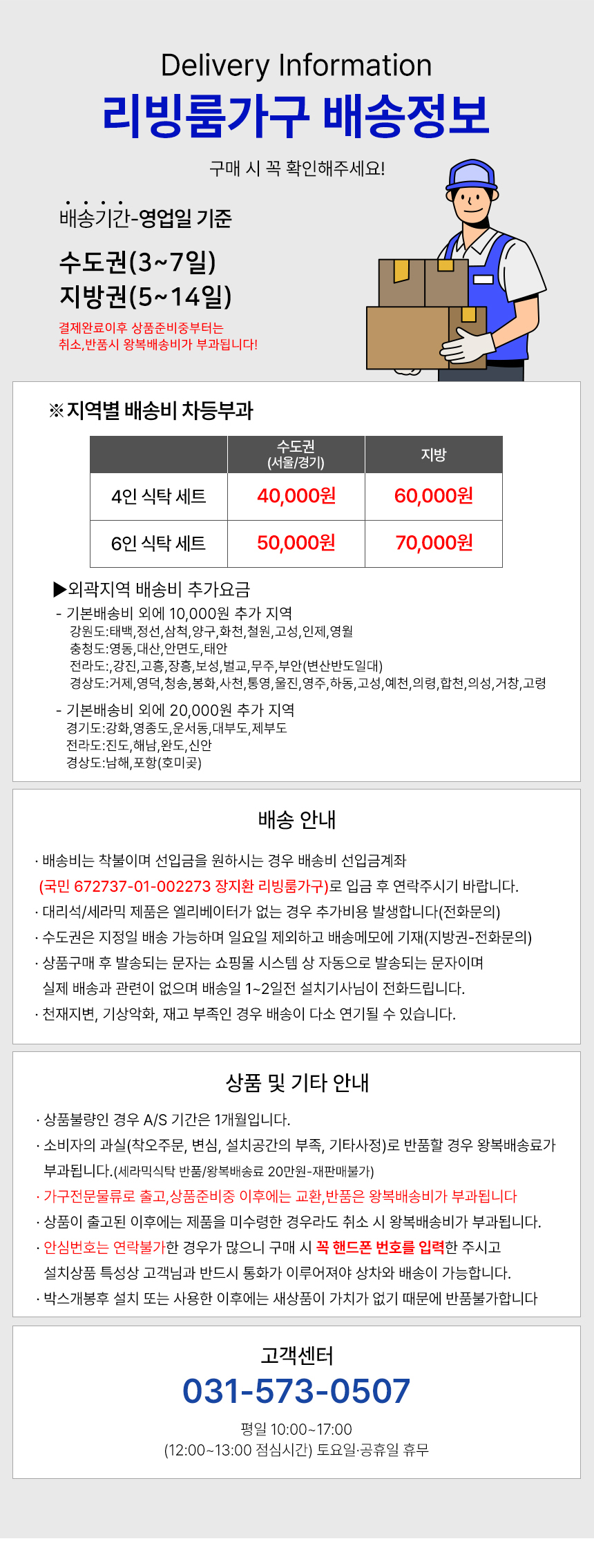 Delivery Information
리빙룸가구 배송정보

구매 시 꼭 확인해주세요!

배송기간-영업일 기준

수도권(3~7일)
지방권(5~14일)

결제완료이후 상품준비중부터는
취소,반품시 왕복배송비가 부과됩니다!

※지역별 배송비 차등부과

| | 수도권 (서울/경기) | 지방 |
|---|---|---|
| 4인 식탁 세트 | 40,000원 | 60,000원 |
| 6인 식탁 세트 | 50,000원 | 70,000원 |

▶외곽지역 배송비 추가요금
- 기본배송비 외에 10,000원 추가 지역
강원도:태백,정선,삼척,양구,화천,철원,고성,인제,영월
충청도:영동,대산,안면도,태안
전라도:,강진,고흥,장흥,보성,벌교,무주,부안(변산반도일대)
경상도:거제,영덕,청송,봉화,사천,통영,울진,영주,하동,고성,예천,의령,합천,의성,거창,고령
- 기본배송비 외에 20,000원 추가 지역
경기도:강화,영종도,운서동,대부도,제부도
전라도:진도,해남,완도,신안
경상도:남해,포항(호미곶)

배송 안내

· 배송비는 착불이며 선입금을 원하시는 경우 배송비 선입금계좌
(국민 672737-01-002273 장지환 리빙룸가구)로 입금 후 연락주시기 바랍니다.
· 대리석/세라믹 제품은 엘리베이터가 없는 경우 추가비용 발생합니다(전화문의)
· 수도권은 지정일 배송 가능하며 일요일 제외하고 배송메모에 기재(지방권-전화문의)
· 상품구매 후 발송되는 문자는 쇼핑몰 시스템 상 자동으로 발송되는 문자이며
실제 배송과 관련이 없으며 배송일 1~2일전 설치기사님이 전화드립니다.
· 천재지변, 기상악화, 재고 부족인 경우 배송이 다소 연기될 수 있습니다.

상품 및 기타 안내

· 상품불량인 경우 A/S 기간은 1개월입니다.
· 소비자의 과실(착오주문, 변심, 설치공간의 부족, 기타사정)로 반품할 경우 왕복배송료가
부과됩니다.(세라믹식탁 반품/왕복배송료 20만원-재판매불가)
· 가구전문물류로 출고,상품준비중 이후에는 교환,반품은 왕복배송비가 부과됩니다
· 상품이 출고된 이후에는 제품을 미수령한 경우라도 취소 시 왕복배송비가 부과됩니다.
· 안심번호는 연락불가한 경우가 많으니 구매 시 꼭 핸드폰 번호를 입력한 주시고
설치상품 특성상 고객님과 반드시 통화가 이루어져야 상차와 배송이 가능합니다.
· 박스개봉후 설치 또는 사용한 이후에는 새상품이 가치가 없기 때문에 반품불가합니다

고객센터
031-573-0507
평일 10:00~17:00
(12:00~13:00 점심시간) 토요일·공휴일 휴무